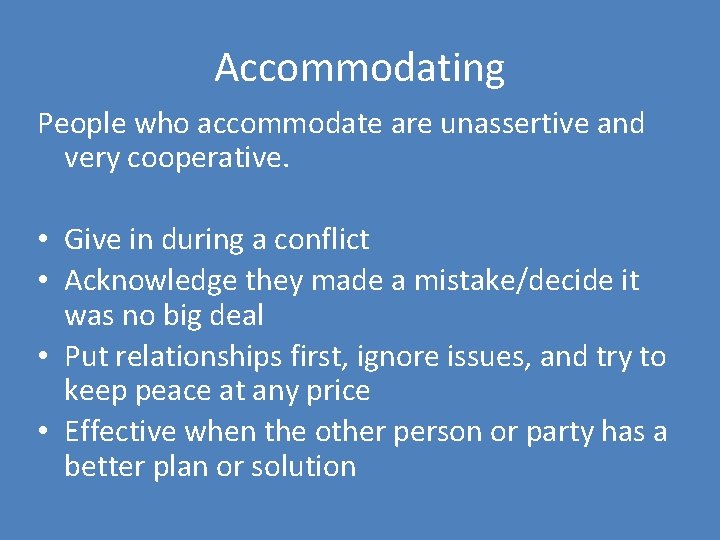 Accommodating

People who accommodate are unassertive and very cooperative.

• Give in during a conflict
• Acknowledge they made a mistake/decide it was no big deal
• Put relationships first, ignore issues, and try to keep peace at any price
• Effective when the other person or party has a better plan or solution